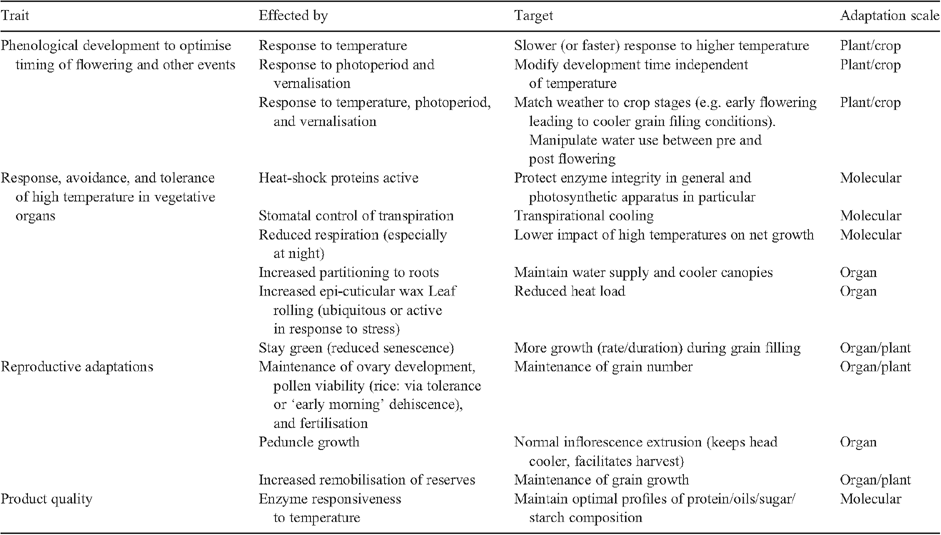 | Trait | Effected by | Target | Adaptation scale |
|---|---|---|---|
| Phenological development to optimise timing of flowering and other events | Response to temperature | Slower (or faster) response to higher temperature | Plant/crop |
| | Response to photoperiod and vernalisation | Modify development time independent of temperature | Plant/crop |
| | Response to temperature, photoperiod, and vernalisation | Match weather to crop stages (e.g. early flowering leading to cooler grain filing conditions). Manipulate water use between pre and post flowering | Plant/crop |
| Response, avoidance, and tolerance of high temperature in vegetative organs | Heat-shock proteins active | Protect enzyme integrity in general and photosynthetic apparatus in particular | Molecular |
| | Stomatal control of transpiration | Transpirational cooling | Molecular |
| | Reduced respiration (especially at night) | Lower impact of high temperatures on net growth | Molecular |
| | Increased partitioning to roots | Maintain water supply and cooler canopies | Organ |
| | Increased epi-cuticular wax Leaf rolling (ubiquitous or active in response to stress) | Reduced heat load | Organ |
| | Stay green (reduced senescence) | More growth (rate/duration) during grain filling | Organ/plant |
| Reproductive adaptations | Maintenance of ovary development, pollen viability (rice: via tolerance or 'early morning' dehiscence), and fertilisation | Maintenance of grain number | Organ/plant |
| | Peduncle growth | Normal inflorescence extrusion (keeps head cooler, facilitates harvest) | Organ |
| | Increased remobilisation of reserves | Maintenance of grain growth | Organ/plant |
| Product quality | Enzyme responsiveness to temperature | Maintain optimal profiles of protein/oils/sugar/ starch composition | Molecular |